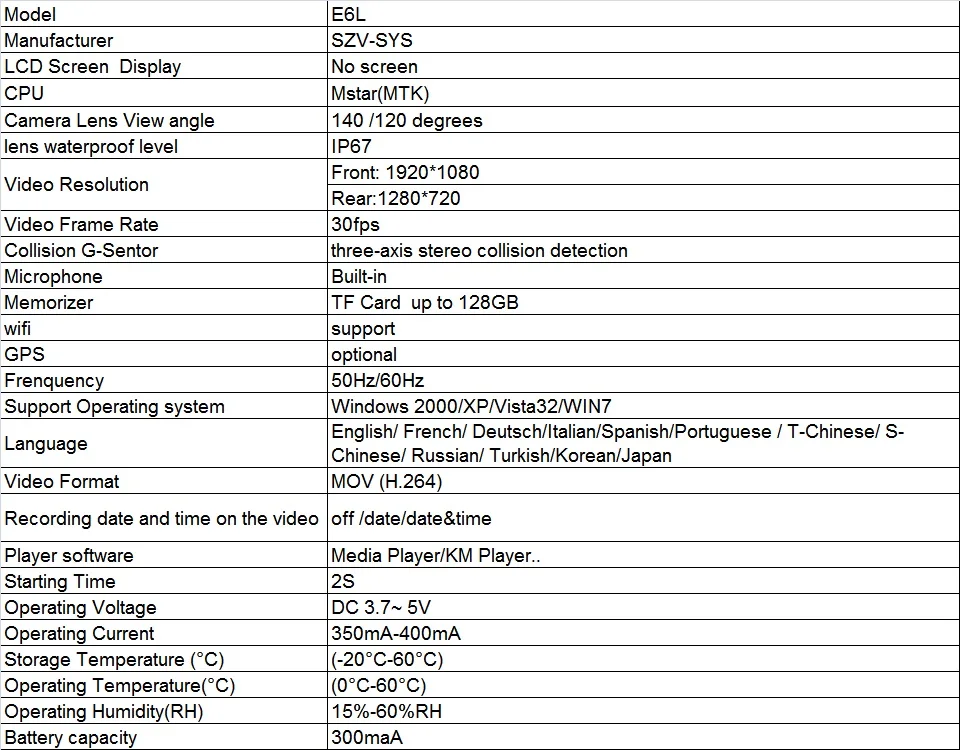 | Model | E6L |
|---|---|
| Manufacturer | SZV-SYS |
| LCD Screen Display | No screen |
| CPU | Mstar(MTK) |
| Camera Lens View angle | 140 /120 degrees |
| lens waterproof level | IP67 |
| Video Resolution | Front: 1920*1080 |
| | Rear:1280*720 |
| Video Frame Rate | 30fps |
| Collision G-Sentor | three-axis stereo collision detection |
| Microphone | Built-in |
| Memorizer | TF Card up to 128GB |
| wifi | support |
| GPS | optional |
| Frenquency | 50Hz/60Hz |
| Support Operating system | Windows 2000/XP/Vista32/WIN7 |
| Language | English/ French/ Deutsch/Italian/Spanish/Portuguese / T-Chinese/ S-Chinese/ Russian/ Turkish/Korean/Japan |
| Video Format | MOV (H.264) |
| Recording date and time on the video | off /date/date&time |
| Player software | Media Player/KM Player.. |
| Starting Time | 2S |
| Operating Voltage | DC 3.7~ 5V |
| Operating Current | 350mA-400mA |
| Storage Temperature (°C) | (-20°C-60°C) |
| Operating Temperature(°C) | (0°C-60°C) |
| Operating Humidity(RH) | 15%-60%RH |
| Battery capacity | 300maA |